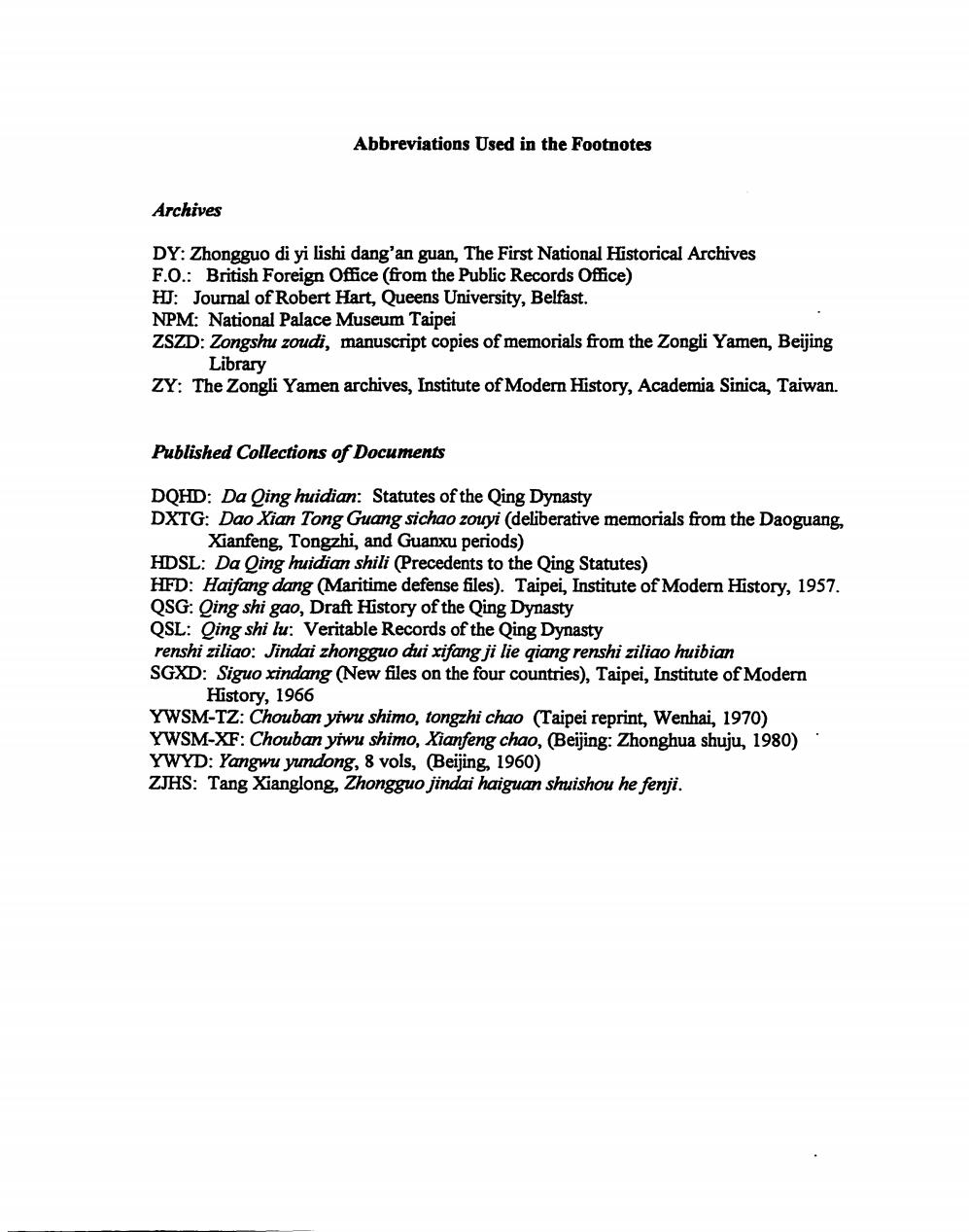 Abbreviations Used in the Footnotes

Archives

DY: Zhongguo di yi lishi dang'an guan, The First National Historical Archives
F.O.: British Foreign Office (from the Public Records Office)
HJ: Journal of Robert Hart, Queens University, Belfast.
NPM: National Palace Museum Taipei
ZSZD: Zongshu zoudi, manuscript copies of memorials from the Zongli Yamen, Beijing Library
ZY: The Zongli Yamen archives, Institute of Modern History, Academia Sinica, Taiwan.

Published Collections of Documents

DQHD: Da Qing huidian: Statutes of the Qing Dynasty
DXTG: Dao Xian Tong Guang sichao zouyi (deliberative memorials from the Daoguang, Xianfeng, Tongzhi, and Guanxu periods)
HDSL: Da Qing huidian shili (Precedents to the Qing Statutes)
HFD: Haifang dang (Maritime defense files). Taipei, Institute of Modern History, 1957.
QSG: Qing shi gao, Draft History of the Qing Dynasty
QSL: Qing shi lu: Veritable Records of the Qing Dynasty
renshi ziliao: Jindai zhongguo dui xifang ji lie qiang renshi ziliao huibian
SGXD: Siguo xindang (New files on the four countries), Taipei, Institute of Modern History, 1966
YWSM-TZ: Chouban yiwu shimo, tongzhi chao (Taipei reprint, Wenhai, 1970)
YWSM-XF: Chouban yiwu shimo, Xianfeng chao, (Beijing: Zhonghua shuju, 1980)
YWYD: Yangwu yundong, 8 vols, (Beijing, 1960)
ZJHS: Tang Xianglong, Zhongguo jindai haiguan shuishou he fenji.